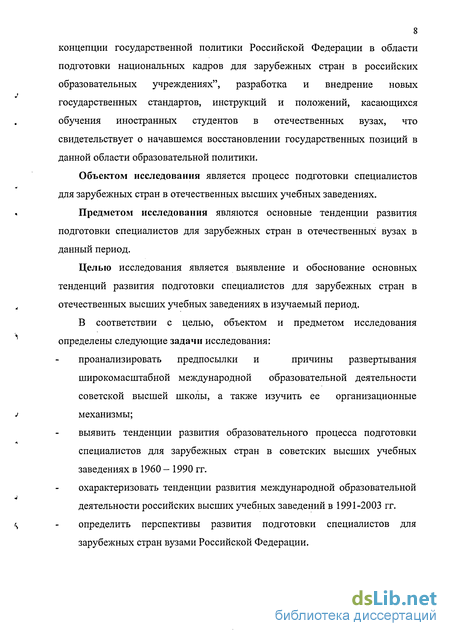 8

концепции государственной политики Российской Федерации в области подготовки национальных кадров для зарубежных стран в российских образовательных учреждениях", разработка и внедрение новых государственных стандартов, инструкций и положений, касающихся обучения иностранных студентов в отечественных вузах, что свидетельствует о начавшемся восстановлении государственных позиций в данной области образовательной политики.

Объектом исследования является процесс подготовки специалистов для зарубежных стран в отечественных высших учебных заведениях.

Предметом исследования являются основные тенденции развития подготовки специалистов для зарубежных стран в отечественных вузах в данный период.

Целью исследования является выявление и обоснование основных тенденций развития подготовки специалистов для зарубежных стран в отечественных высших учебных заведениях в изучаемый период.

В соответствии с целью, объектом и предметом исследования определены следующие задачи исследования:

- проанализировать предпосылки и причины развертывания широкомасштабной международной образовательной деятельности советской высшей школы, а также изучить ее организационные механизмы;
- выявить тенденции развития образовательного процесса подготовки специалистов для зарубежных стран в советских высших учебных заведениях в 1960 – 1990 гг.
- охарактеризовать тенденции развития международной образовательной деятельности российских высших учебных заведений в 1991-2003 гг.
- определить перспективы развития подготовки специалистов для зарубежных стран вузами Российской Федерации.

dsLib.net
библиотека диссертаций